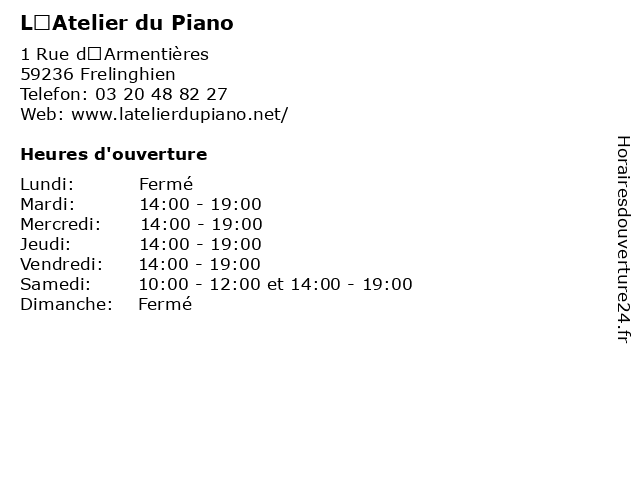 L□Atelier du Piano

1 Rue d□Armentières
59236 Frelinghien
Telefon: 03 20 48 82 27
Web: www.latelierdupiano.net/

Heures d'ouverture

| | |
|---|---|
| Lundi: | Fermé |
| Mardi: | 14:00 - 19:00 |
| Mercredi: | 14:00 - 19:00 |
| Jeudi: | 14:00 - 19:00 |
| Vendredi: | 14:00 - 19:00 |
| Samedi: | 10:00 - 12:00 et 14:00 - 19:00 |
| Dimanche: | Fermé |

Horairesdouverture24.fr